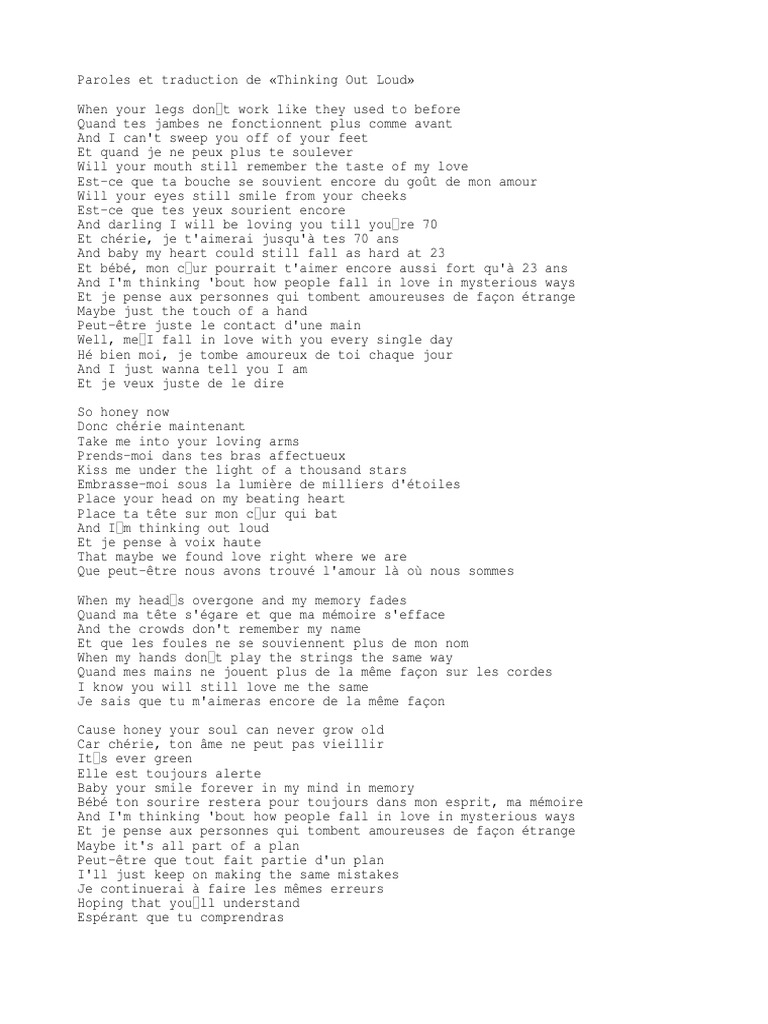 Paroles et traduction de «Thinking Out Loud»

When your legs don□t work like they used to before
Quand tes jambes ne fonctionnent plus comme avant
And I can't sweep you off of your feet
Et quand je ne peux plus te soulever
Will your mouth still remember the taste of my love
Est-ce que ta bouche se souvient encore du goût de mon amour
Will your eyes still smile from your cheeks
Est-ce que tes yeux sourient encore
And darling I will be loving you till you□re 70
Et chérie, je t'aimerai jusqu'à tes 70 ans
And baby my heart could still fall as hard at 23
Et bébé, mon c□ur pourrait t'aimer encore aussi fort qu'à 23 ans
And I'm thinking 'bout how people fall in love in mysterious ways
Et je pense aux personnes qui tombent amoureuses de façon étrange
Maybe just the touch of a hand
Peut-être juste le contact d'une main
Well, me□I fall in love with you every single day
Hé bien moi, je tombe amoureux de toi chaque jour
And I just wanna tell you I am
Et je veux juste de le dire

So honey now
Donc chérie maintenant
Take me into your loving arms
Prends-moi dans tes bras affectueux
Kiss me under the light of a thousand stars
Embrasse-moi sous la lumière de milliers d'étoiles
Place your head on my beating heart
Place ta tête sur mon c□ur qui bat
And I□m thinking out loud
Et je pense à voix haute
That maybe we found love right where we are
Que peut-être nous avons trouvé l'amour là où nous sommes

When my head□s overgone and my memory fades
Quand ma tête s'égare et que ma mémoire s'efface
And the crowds don't remember my name
Et que les foules ne se souviennent plus de mon nom
When my hands don□t play the strings the same way
Quand mes mains ne jouent plus de la même façon sur les cordes
I know you will still love me the same
Je sais que tu m'aimeras encore de la même façon

Cause honey your soul can never grow old
Car chérie, ton âme ne peut pas vieillir
It□s ever green
Elle est toujours alerte
Baby your smile forever in my mind in memory
Bébé ton sourire restera pour toujours dans mon esprit, ma mémoire
And I'm thinking 'bout how people fall in love in mysterious ways
Et je pense aux personnes qui tombent amoureuses de façon étrange
Maybe it's all part of a plan
Peut-être que tout fait partie d'un plan
I'll just keep on making the same mistakes
Je continuerai à faire les mêmes erreurs
Hoping that you□ll understand
Espérant que tu comprendras